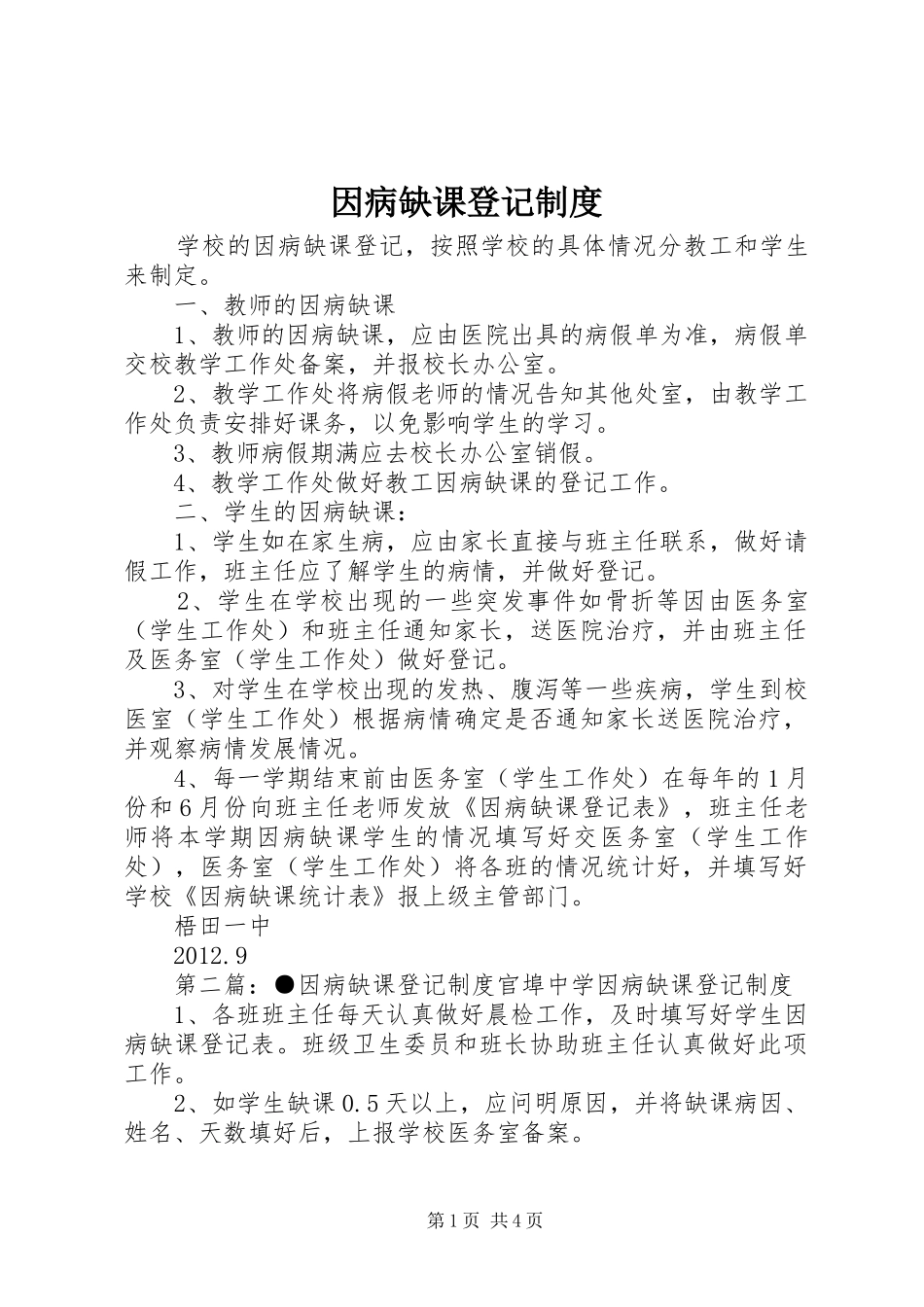 因病缺课登记制度

学校的因病缺课登记，按照学校的具体情况分教工和学生来制定。

一、教师的因病缺课

1、教师的因病缺课，应由医院出具的病假单为准，病假单交校教学工作处备案，并报校长办公室。

2、教学工作处将病假老师的情况告知其他处室，由教学工作处负责安排好课务，以免影响学生的学习。

3、教师病假期满应去校长办公室销假。

4、教学工作处做好教工因病缺课的登记工作。

二、学生的因病缺课：

1、学生如在家生病，应由家长直接与班主任联系，做好请假工作，班主任应了解学生的病情，并做好登记。

2、学生在学校出现的一些突发事件如骨折等因由医务室（学生工作处）和班主任通知家长，送医院治疗，并由班主任及医务室（学生工作处）做好登记。

3、对学生在学校出现的发热、腹泻等一些疾病，学生到校医室（学生工作处）根据病情确定是否通知家长送医院治疗，并观察病情发展情况。

4、每一学期结束前由医务室（学生工作处）在每年的1月份和6月份向班主任老师发放《因病缺课登记表》，班主任老师将本学期因病缺课学生的情况填写好交医务室（学生工作处），医务室（学生工作处）将各班的情况统计好，并填写好学校《因病缺课统计表》报上级主管部门。

梧田一中

2012.9

第二篇：●因病缺课登记制度官埠中学因病缺课登记制度

1、各班班主任每天认真做好晨检工作，及时填写好学生因病缺课登记表。班级卫生委员和班长协助班主任认真做好此项工作。

2、如学生缺课0.5天以上，应问明原因，并将缺课病因、姓名、天数填好后，上报学校医务室备案。

第1页 共4页